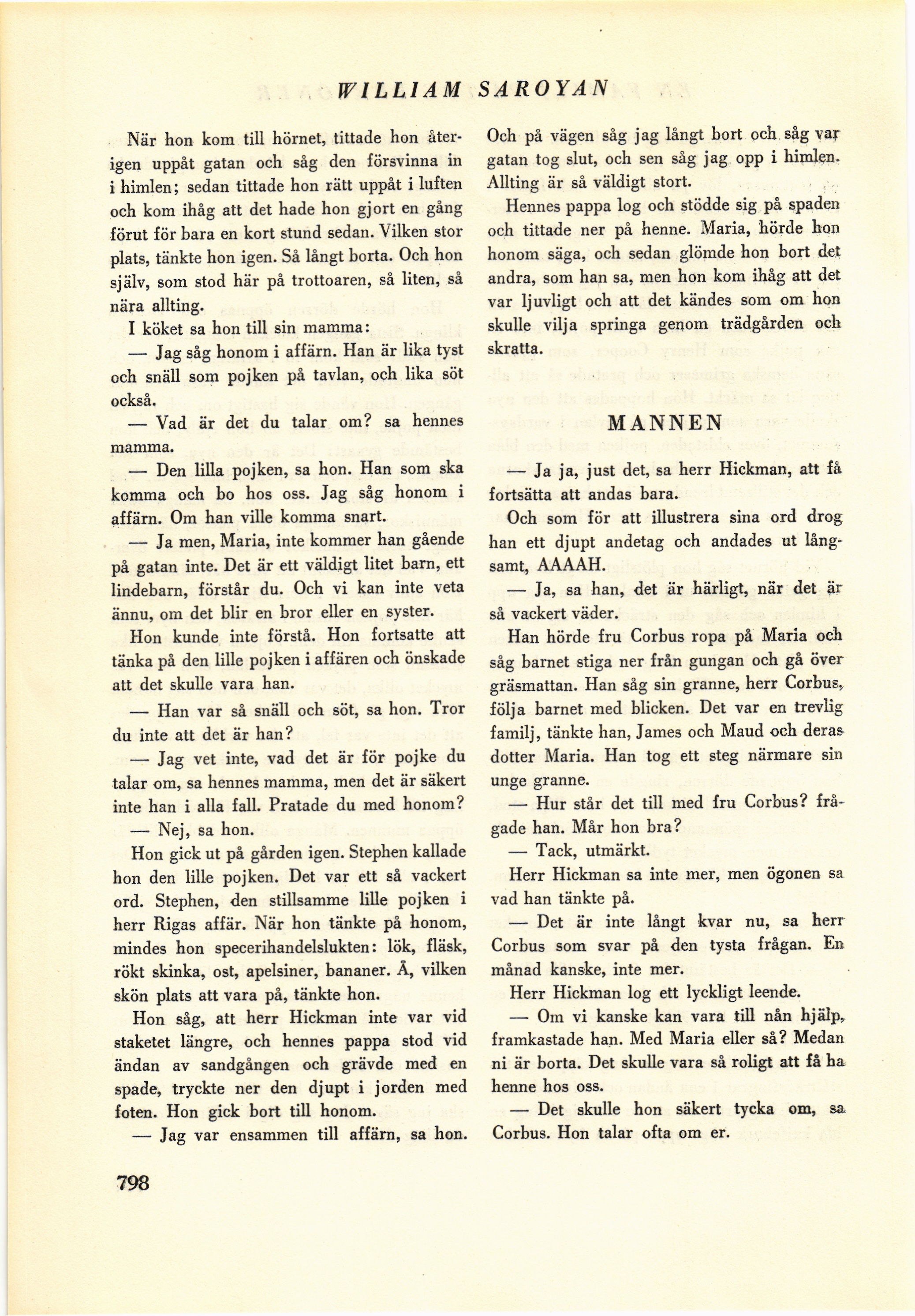 WILLIAM SAROYAN

När hon kom till hörnet, tittade hon återigen uppåt gatan och såg den försvinna in i himlen; sedan tittade hon rätt uppåt i luften och kom ihåg att det hade hon gjort en gång förut för bara en kort stund sedan. Vilken stor plats, tänkte hon igen. Så långt borta. Och hon själv, som stod här på trottoaren, så liten, så nära allting.

I köket sa hon till sin mamma:

— Jag såg honom i affärn. Han är lika tyst och snäll som pojken på tavlan, och lika söt också.

— Vad är det du talar om? sa hennes mamma.

— Den lilla pojken, sa hon. Han som ska komma och bo hos oss. Jag såg honom i affärn. Om han ville komma snart.

— Ja men, Maria, inte kommer han gående på gatan inte. Det är ett väldigt litet barn, ett lindebarn, förstår du. Och vi kan inte veta ännu, om det blir en bror eller en syster.

Hon kunde inte förstå. Hon fortsatte att tänka på den lille pojken i affären och önskade att det skulle vara han.

— Han var så snäll och söt, sa hon. Tror du inte att det är han?

— Jag vet inte, vad det är för pojke du talar om, sa hennes mamma, men det är säkert inte han i alla fall. Pratade du med honom?

— Nej, sa hon.

Hon gick ut på gården igen. Stephen kallade hon den lille pojken. Det var ett så vackert ord. Stephen, den stillsamme lille pojken i herr Rigas affär. När hon tänkte på honom, mindes hon specerihandelslukten: lök, fläsk, rökt skinka, ost, apelsiner, bananer. Å, vilken skön plats att vara på, tänkte hon.

Hon såg, att herr Hickman inte var vid staketet längre, och hennes pappa stod vid ändan av sandgången och grävde med en spade, tryckte ner den djupt i jorden med foten. Hon gick bort till honom.

— Jag var ensammen till affärn, sa hon. Och på vägen såg jag långt bort och såg var gatan tog slut, och sen såg jag opp i himlen. Allting är så väldigt stort.

Hennes pappa log och stödde sig på spaden och tittade ner på henne. Maria, hörde hon honom säga, och sedan glömde hon bort det andra, som han sa, men hon kom ihåg att det var ljuvligt och att det kändes som om hon skulle vilja springa genom trädgården och skratta.

MANNEN

— Ja ja, just det, sa herr Hickman, att få fortsätta att andas bara.

Och som för att illustrera sina ord drog han ett djupt andetag och andades ut långsamt, AAAAH.

— Ja, sa han, det är härligt, när det är så vackert väder.

Han hörde fru Corbus ropa på Maria och såg barnet stiga ner från gungan och gå över gräsmattan. Han såg sin granne, herr Corbus, följa barnet med blicken. Det var en trevlig familj, tänkte han, James och Maud och deras dotter Maria. Han tog ett steg närmare sin unge granne.

— Hur står det till med fru Corbus? frågade han. Mår hon bra?

— Tack, utmärkt.

Herr Hickman sa inte mer, men ögonen sa vad han tänkte på.

— Det är inte långt kvar nu, sa herr Corbus som svar på den tysta frågan. En månad kanske, inte mer.

Herr Hickman log ett lyckligt leende.

— Om vi kanske kan vara till nån hjälp, framkastade han. Med Maria eller så? Medan ni är borta. Det skulle vara så roligt att få ha henne hos oss.

— Det skulle hon säkert tycka om, sa Corbus. Hon talar ofta om er.

798